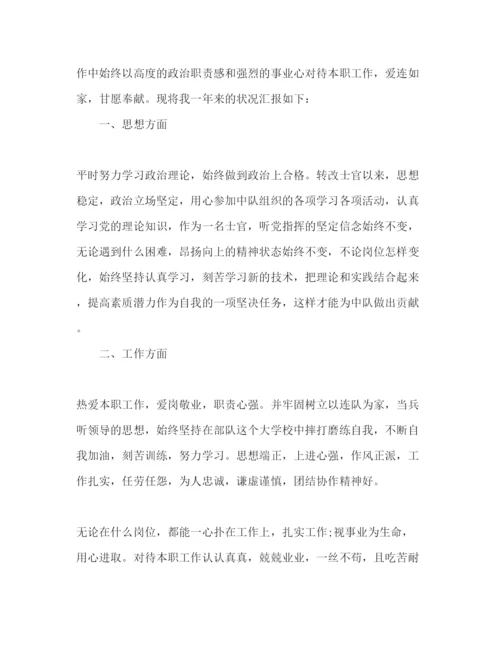 作中始终以高度的政治职责感和强烈的事业心对待本职工作，爱连如家，甘愿奉献。现将我一年来的状况汇报如下：

一、思想方面

平时努力学习政治理论，始终做到政治上合格。转改士官以来，思想稳定，政治立场坚定，用心参加中队组织的各项学习各项活动，认真学习党的理论知识，作为一名士官，听党指挥的坚定信念始终不变，无论遇到什么困难，昂扬向上的精神状态始终不变，不论岗位怎样变化，始终坚持认真学习，刻苦学习新的技术，把理论和实践结合起来，提高素质潜力作为自我的一项坚决任务，这样才能为中队做出贡献。

二、工作方面

热爱本职工作，爱岗敬业，职责心强。并牢固树立以连队为家，当兵听领导的思想，始终坚持在部队这个大学校中摔打磨练自我，不断自我加油，刻苦训练，努力学习。思想端正，上进心强，作风正派，工作扎实，任劳任怨，为人忠诚，谦虚谨慎，团结协作精神好。

无论在什么岗位，都能一心扑在工作上，扎实工作;视事业为生命，用心进取。对待本职工作认认真真，兢兢业业，一丝不苟，且吃苦耐